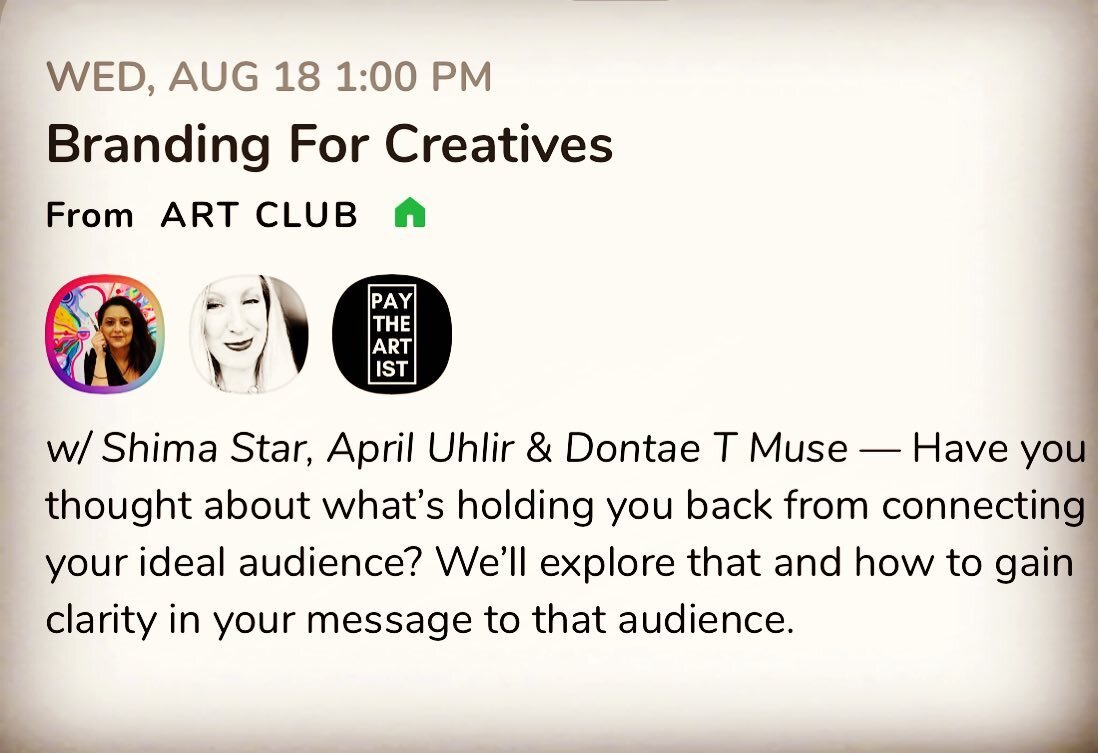 WED, AUG 18 1:00 PM

Branding For Creatives

From ART CLUB

PAY THE ART IST

w/ Shima Star, April Uhlir & Dontae T Muse — Have you thought about what's holding you back from connecting your ideal audience? We'll explore that and how to gain clarity in your message to that audience.